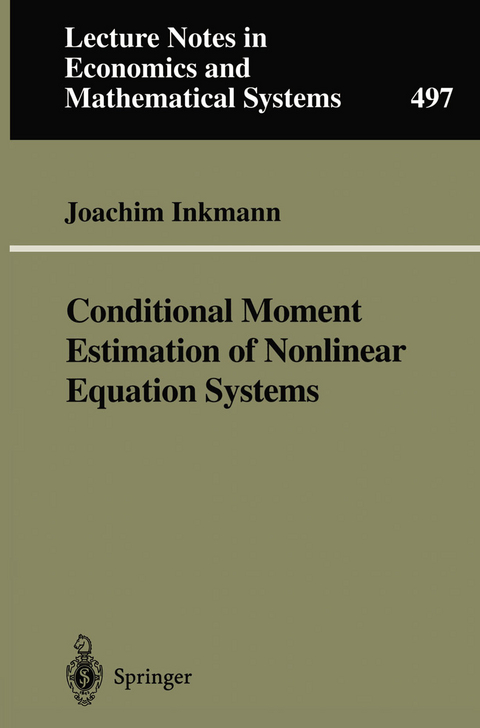 Lecture Notes in Economics and Mathematical Systems

497

Joachim Inkmann

Conditional Moment Estimation of Nonlinear Equation Systems

Springer